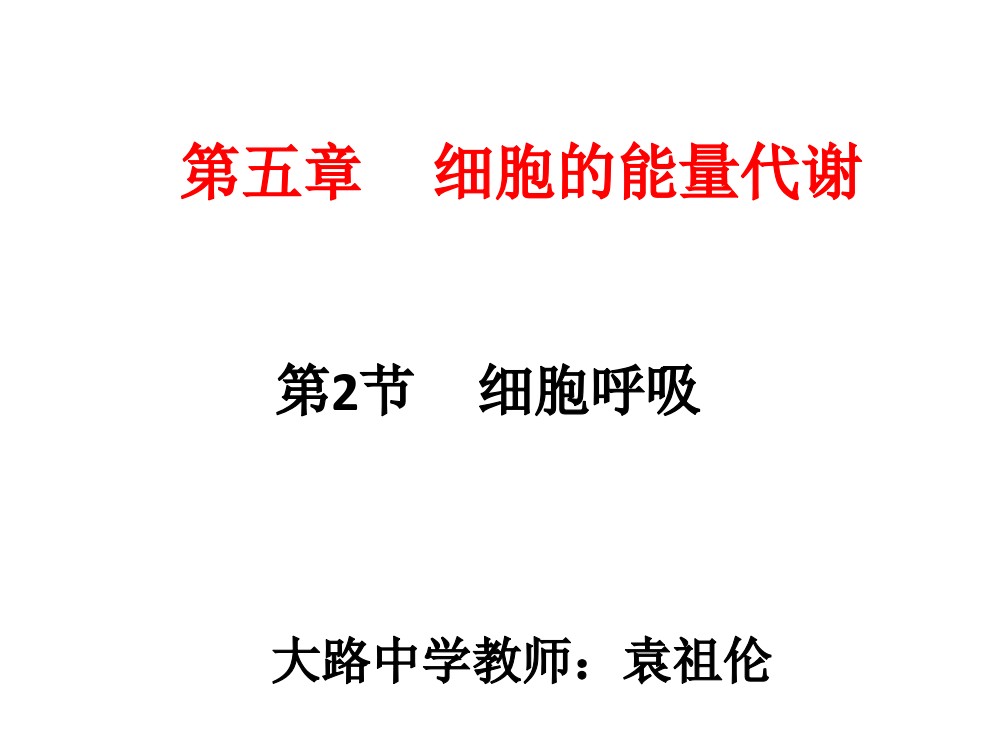 第五章　细胞的能量代谢

第2节　细胞呼吸

大路中学教师：袁祖伦